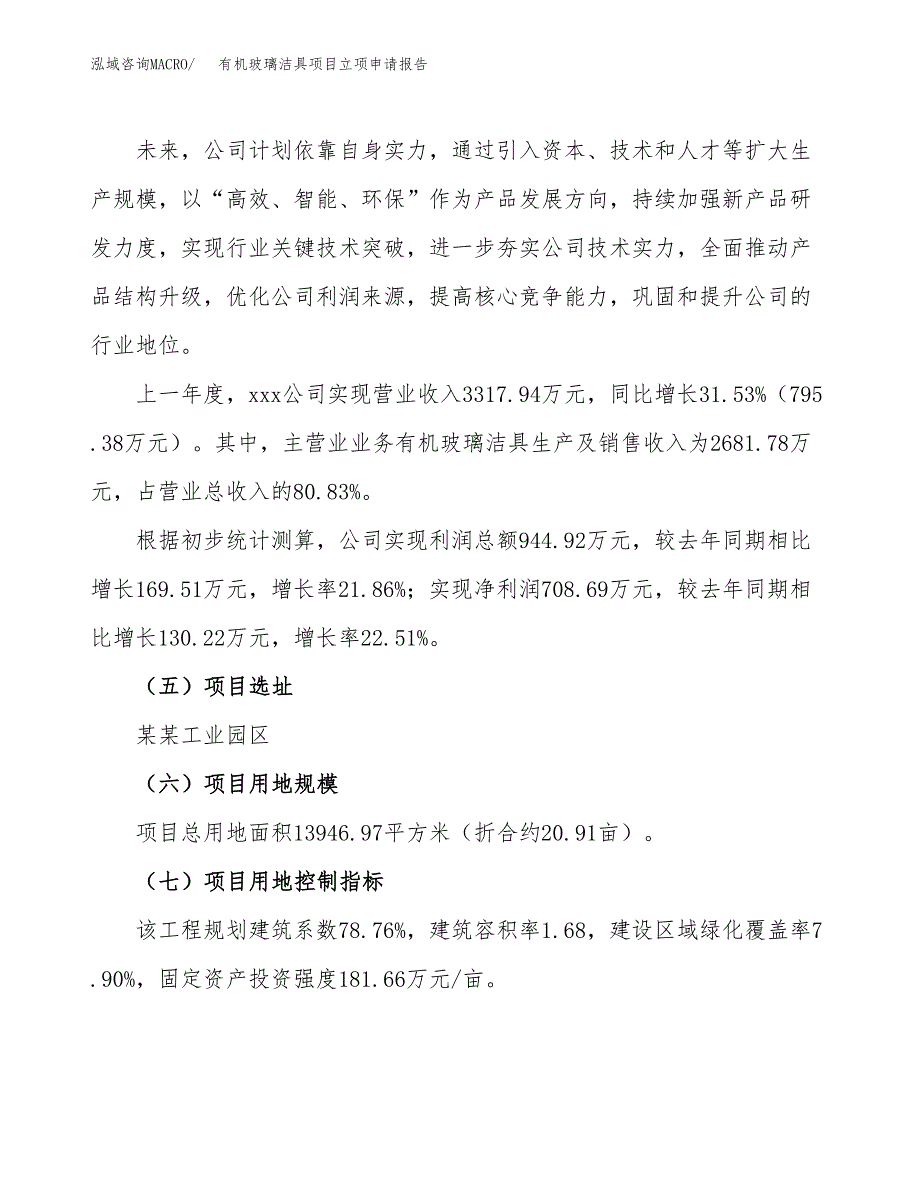 泓域咨询MACRO/　有机玻璃洁具项目立项申请报告

未来，公司计划依靠自身实力，通过引入资本、技术和人才等扩大生产规模，以“高效、智能、环保”作为产品发展方向，持续加强新产品研发力度，实现行业关键技术突破，进一步夯实公司技术实力，全面推动产品结构升级，优化公司利润来源，提高核心竞争能力，巩固和提升公司的行业地位。

上一年度，xxx公司实现营业收入3317.94万元，同比增长31.53%（795.38万元）。其中，主营业业务有机玻璃洁具生产及销售收入为2681.78万元，占营业总收入的80.83%。

根据初步统计测算，公司实现利润总额944.92万元，较去年同期相比增长169.51万元，增长率21.86%；实现净利润708.69万元，较去年同期相比增长130.22万元，增长率22.51%。

（五）项目选址

某某工业园区

（六）项目用地规模

项目总用地面积13946.97平方米（折合约20.91亩）。

（七）项目用地控制指标

该工程规划建筑系数78.76%，建筑容积率1.68，建设区域绿化覆盖率7.90%，固定资产投资强度181.66万元/亩。